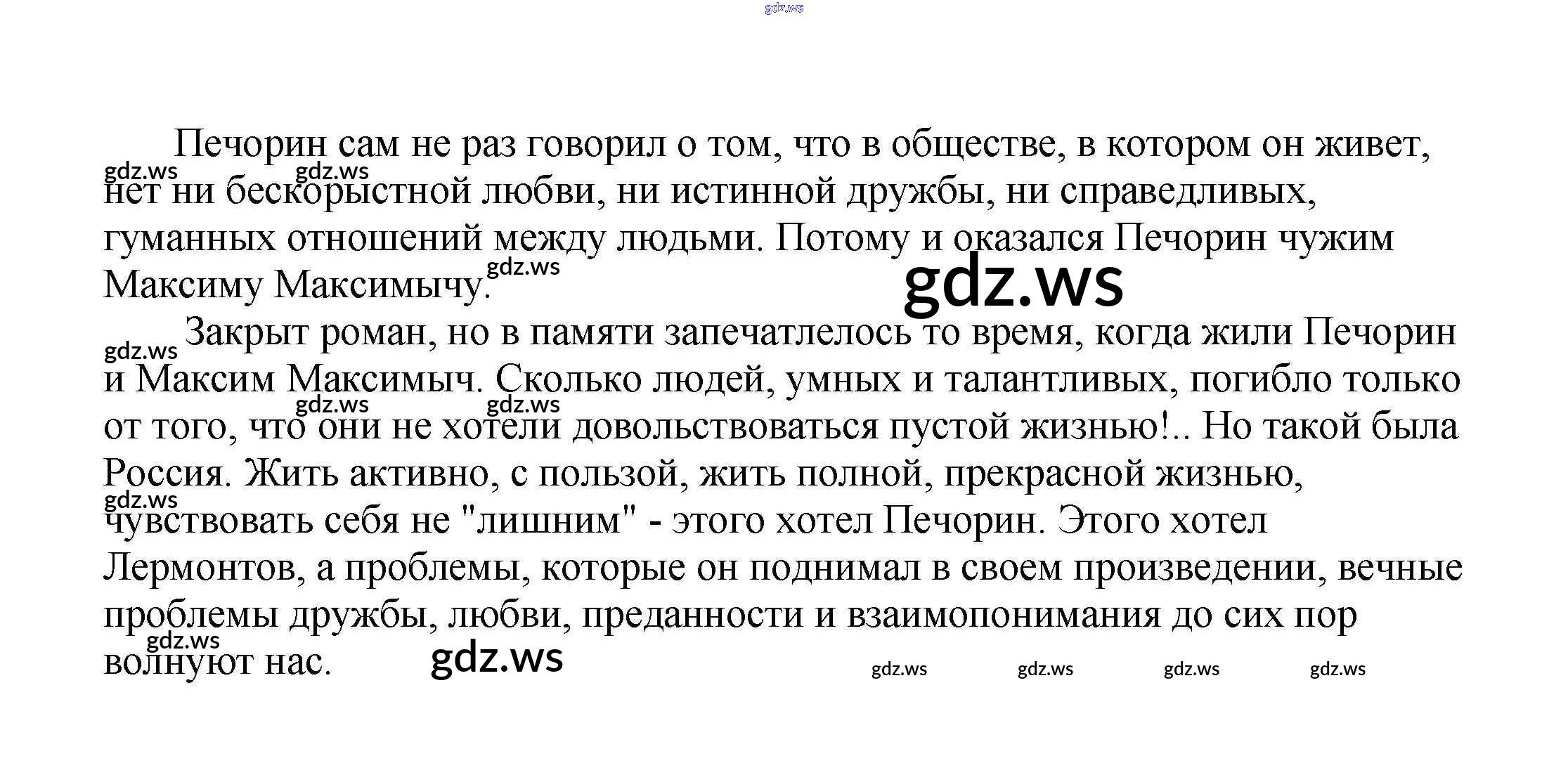 Печорин сам не раз говорил о том, что в обществе, в котором он живет, нет ни бескорыстной любви, ни истинной дружбы, ни справедливых, гуманных отношений между людьми. Потому и оказался Печорин чужим Максиму Максимычу.

Закрыт роман, но в памяти запечатлелось то время, когда жили Печорин и Максим Максимыч. Сколько людей, умных и талантливых, погибло только от того, что они не хотели довольствоваться пустой жизнью!.. Но такой была Россия. Жить активно, с пользой, жить полной, прекрасной жизнью, чувствовать себя не "лишним" - этого хотел Печорин. Этого хотел Лермонтов, а проблемы, которые он поднимал в своем произведении, вечные проблемы дружбы, любви, преданности и взаимопонимания до сих пор волнуют нас.

gdz.ws